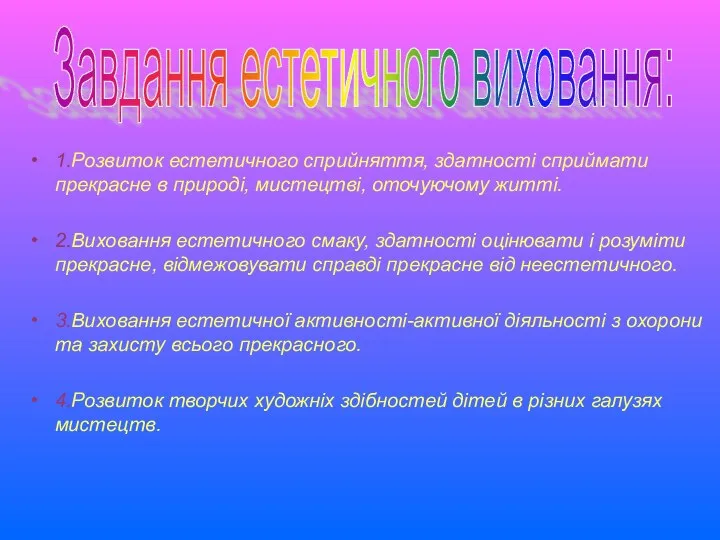 Завдання естетичного виховання:

• 1.Розвиток естетичного сприйняття, здатності сприймати прекрасне в природі, мистецтві, оточуючому житті.

• 2.Виховання естетичного смаку, здатності оцінювати і розуміти прекрасне, відмежовувати справді прекрасне від неестетичного.

• 3.Виховання естетичної активності-активної діяльності з охорони та захисту всього прекрасного.

• 4.Розвиток творчих художніх здібностей дітей в різних галузях мистецтв.